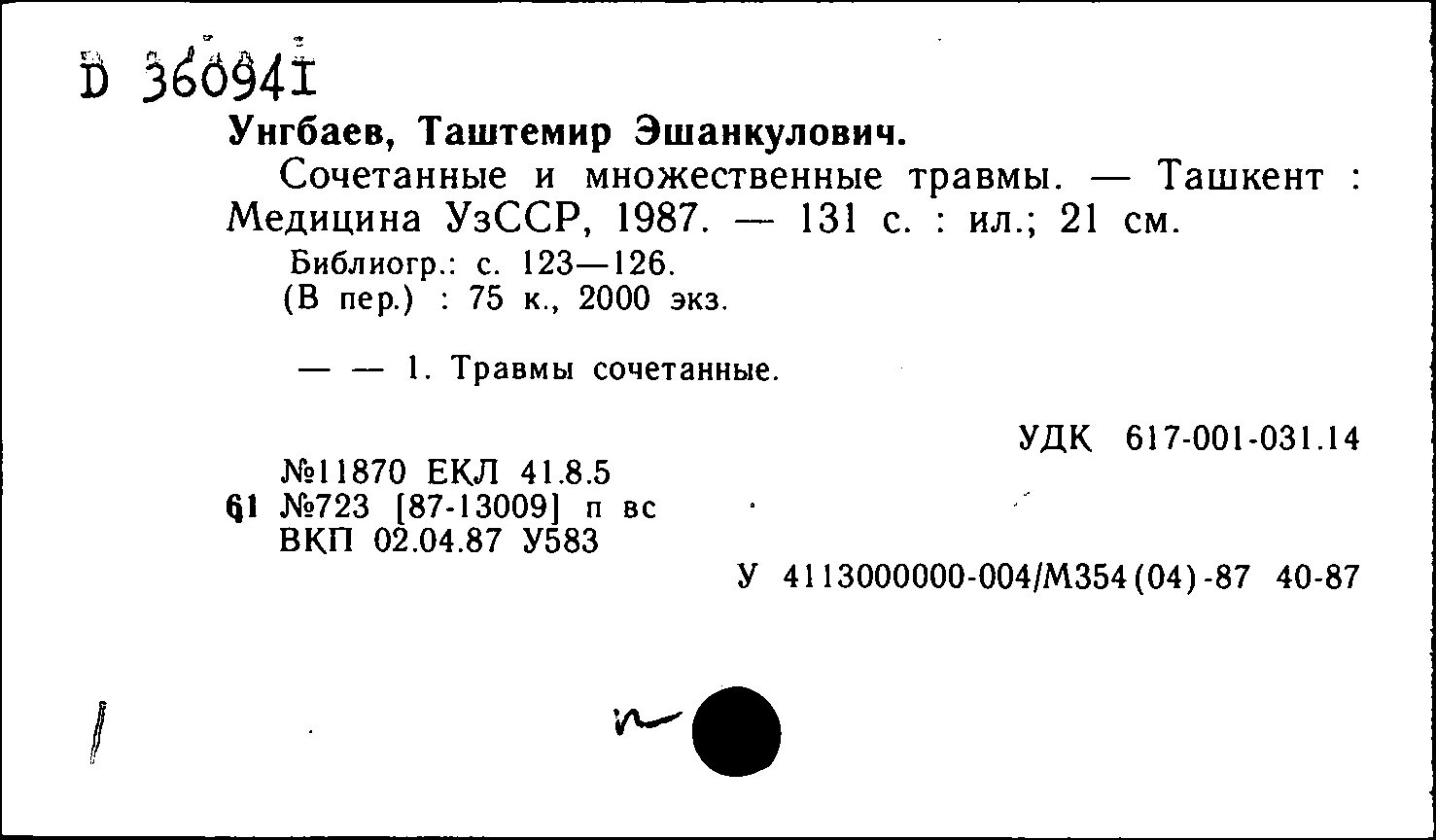 D 360941

Унгбаев, Таштемир Эшанкулович.

Сочетанные и множественные травмы. — Ташкент : Медицина УзССР, 1987. — 131 с. : ил.; 21 см.

Библиогр.: с. 123—126.
(В пер.) : 75 к., 2000 экз.

— — 1. Травмы сочетанные.

УДК 617-001-031.14

№11870 ЕКЛ 41.8.5
61 №723 [87-13009] п вс
ВКП 02.04.87 У583

У 4113000000-004/М354(04)-87 40-87